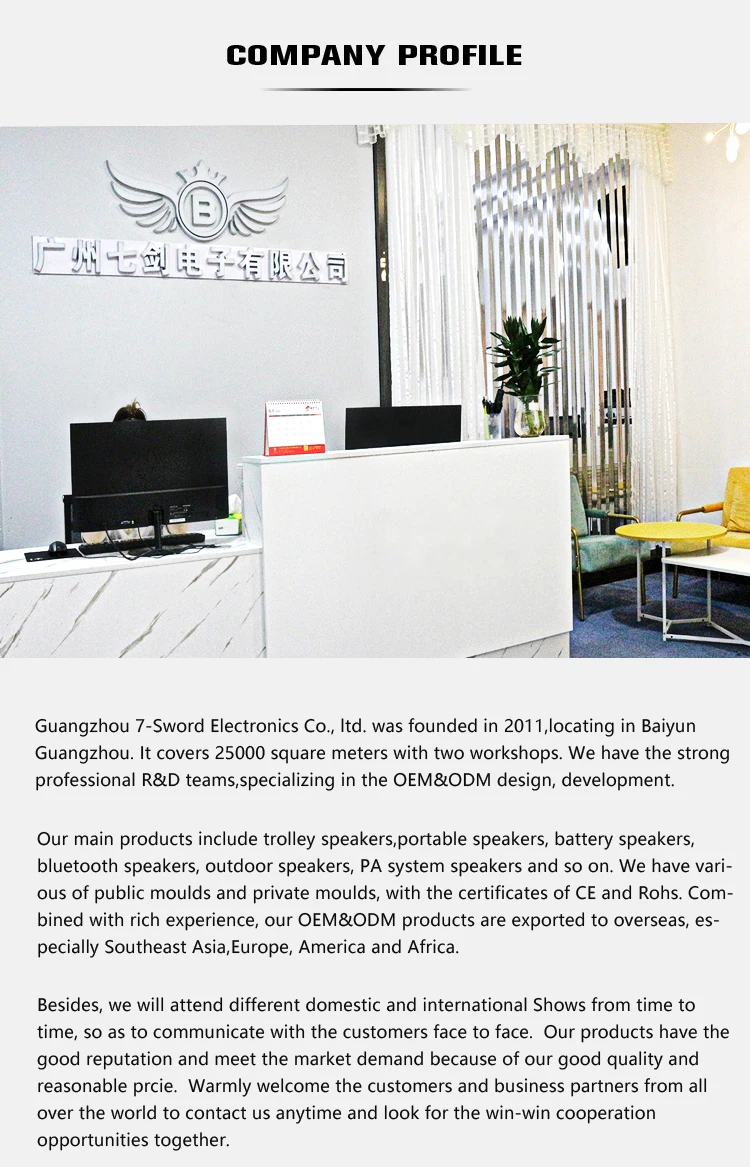 COMPANY PROFILE

B

广州七剑电子有限公司

Guangzhou 7-Sword Electronics Co., ltd. was founded in 2011,locating in Baiyun Guangzhou. It covers 25000 square meters with two workshops. We have the strong professional R&D teams,specializing in the OEM&ODM design, development.

Our main products include trolley speakers,portable speakers, battery speakers, bluetooth speakers, outdoor speakers, PA system speakers and so on. We have various of public moulds and private moulds, with the certificates of CE and Rohs. Combined with rich experience, our OEM&ODM products are exported to overseas, especially Southeast Asia,Europe, America and Africa.

Besides, we will attend different domestic and international Shows from time to time, so as to communicate with the customers face to face. Our products have the good reputation and meet the market demand because of our good quality and reasonable prcie. Warmly welcome the customers and business partners from all over the world to contact us anytime and look for the win-win cooperation opportunities together.